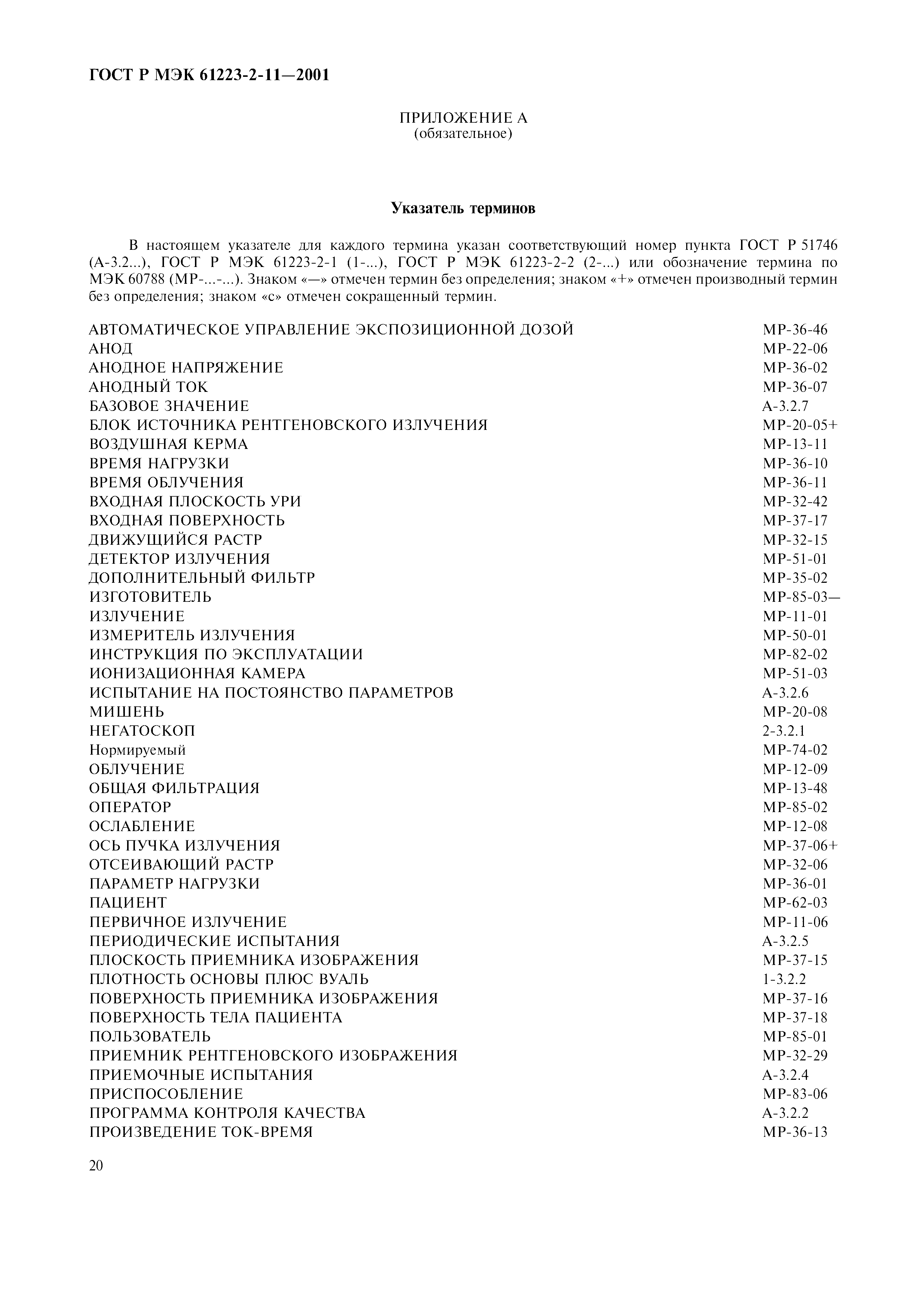 ГОСТ Р МЭК 61223-2-11—2001

ПРИЛОЖЕНИЕ А
(обязательное)

Указатель терминов

В настоящем указателе для каждого термина указан соответствующий номер пункта ГОСТ Р 51746 (А-3.2...), ГОСТ Р МЭК 61223-2-1 (1-...), ГОСТ Р МЭК 61223-2-2 (2-...) или обозначение термина по МЭК 60788 (МР-...-...). Знаком «—» отмечен термин без определения; знаком «+» отмечен производный термин без определения; знаком «с» отмечен сокращенный термин.

| | |
|---|---|
| АВТОМАТИЧЕСКОЕ УПРАВЛЕНИЕ ЭКСПОЗИЦИОННОЙ ДОЗОЙ | МР-36-46 |
| АНОД | МР-22-06 |
| АНОДНОЕ НАПРЯЖЕНИЕ | МР-36-02 |
| АНОДНЫЙ ТОК | МР-36-07 |
| БАЗОВОЕ ЗНАЧЕНИЕ | А-3.2.7 |
| БЛОК ИСТОЧНИКА РЕНТГЕНОВСКОГО ИЗЛУЧЕНИЯ | МР-20-05+ |
| ВОЗДУШНАЯ КЕРМА | МР-13-11 |
| ВРЕМЯ НАГРУЗКИ | МР-36-10 |
| ВРЕМЯ ОБЛУЧЕНИЯ | МР-36-11 |
| ВХОДНАЯ ПЛОСКОСТЬ УРИ | МР-32-42 |
| ВХОДНАЯ ПОВЕРХНОСТЬ | МР-37-17 |
| ДВИЖУЩИЙСЯ РАСТР | МР-32-15 |
| ДЕТЕКТОР ИЗЛУЧЕНИЯ | МР-51-01 |
| ДОПОЛНИТЕЛЬНЫЙ ФИЛЬТР | МР-35-02 |
| ИЗГОТОВИТЕЛЬ | МР-85-03— |
| ИЗЛУЧЕНИЕ | МР-11-01 |
| ИЗМЕРИТЕЛЬ ИЗЛУЧЕНИЯ | МР-50-01 |
| ИНСТРУКЦИЯ ПО ЭКСПЛУАТАЦИИ | МР-82-02 |
| ИОНИЗАЦИОННАЯ КАМЕРА | МР-51-03 |
| ИСПЫТАНИЕ НА ПОСТОЯНСТВО ПАРАМЕТРОВ | А-3.2.6 |
| МИШЕНЬ | МР-20-08 |
| НЕГАТОСКОП | 2-3.2.1 |
| Нормируемый | МР-74-02 |
| ОБЛУЧЕНИЕ | МР-12-09 |
| ОБЩАЯ ФИЛЬТРАЦИЯ | МР-13-48 |
| ОПЕРАТОР | МР-85-02 |
| ОСЛАБЛЕНИЕ | МР-12-08 |
| ОСЬ ПУЧКА ИЗЛУЧЕНИЯ | МР-37-06+ |
| ОТСЕИВАЮЩИЙ РАСТР | МР-32-06 |
| ПАРАМЕТР НАГРУЗКИ | МР-36-01 |
| ПАЦИЕНТ | МР-62-03 |
| ПЕРВИЧНОЕ ИЗЛУЧЕНИЕ | МР-11-06 |
| ПЕРИОДИЧЕСКИЕ ИСПЫТАНИЯ | А-3.2.5 |
| ПЛОСКОСТЬ ПРИЕМНИКА ИЗОБРАЖЕНИЯ | МР-37-15 |
| ПЛОТНОСТЬ ОСНОВЫ ПЛЮС ВУАЛЬ | 1-3.2.2 |
| ПОВЕРХНОСТЬ ПРИЕМНИКА ИЗОБРАЖЕНИЯ | МР-37-16 |
| ПОВЕРХНОСТЬ ТЕЛА ПАЦИЕНТА | МР-37-18 |
| ПОЛЬЗОВАТЕЛЬ | МР-85-01 |
| ПРИЕМНИК РЕНТГЕНОВСКОГО ИЗОБРАЖЕНИЯ | МР-32-29 |
| ПРИЕМОЧНЫЕ ИСПЫТАНИЯ | А-3.2.4 |
| ПРИСПОСОБЛЕНИЕ | МР-83-06 |
| ПРОГРАММА КОНТРОЛЯ КАЧЕСТВА | А-3.2.2 |
| ПРОИЗВЕДЕНИЕ ТОК-ВРЕМЯ | МР-36-13 |

20